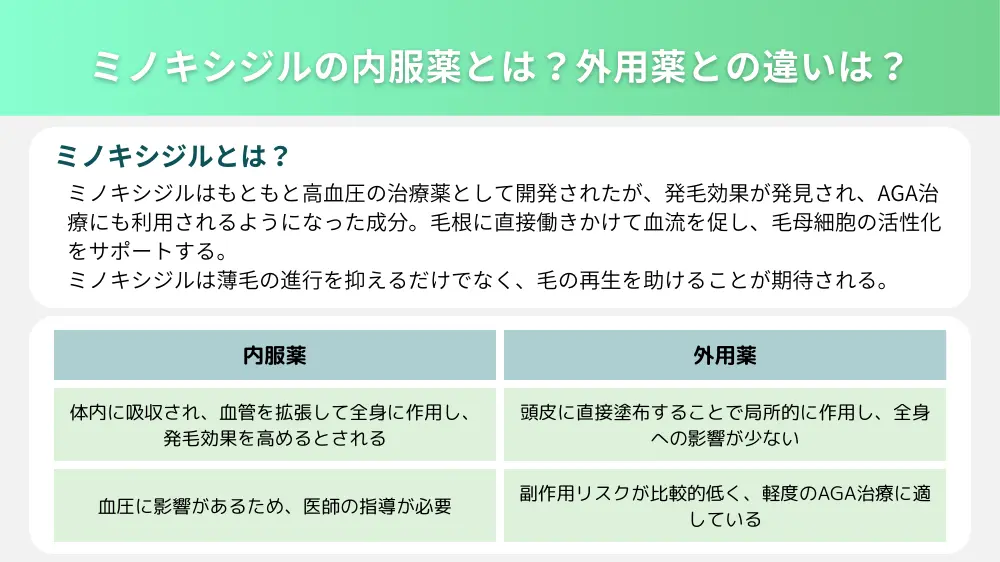 ミノキシジルの内服薬とは？外用薬との違いは？

ミノキシジルとは？

ミノキシジルはもともと高血圧の治療薬として開発されたが、発毛効果が発見され、AGA治療にも利用されるようになった成分。毛根に直接働きかけて血流を促し、毛母細胞の活性化をサポートする。
ミノキシジルは薄毛の進行を抑えるだけでなく、毛の再生を助けることが期待される。

| 内服薬 | 外用薬 |
|---|---|
| 体内に吸収され、血管を拡張して全身に作用し、発毛効果を高めるとされる | 頭皮に直接塗布することで局所的に作用し、全身への影響が少ない |
| 血圧に影響があるため、医師の指導が必要 | 副作用リスクが比較的低く、軽度のAGA治療に適している |